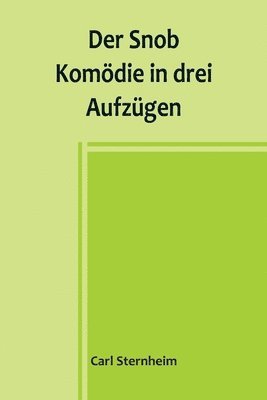 Der Snob
Komödie in drei Aufzügen

Carl Sternheim